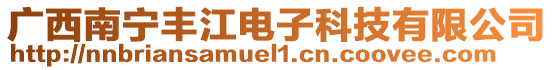 广西南宁丰江电子科技有限公司
http://nnbriansamuel1.cn.coovee.com